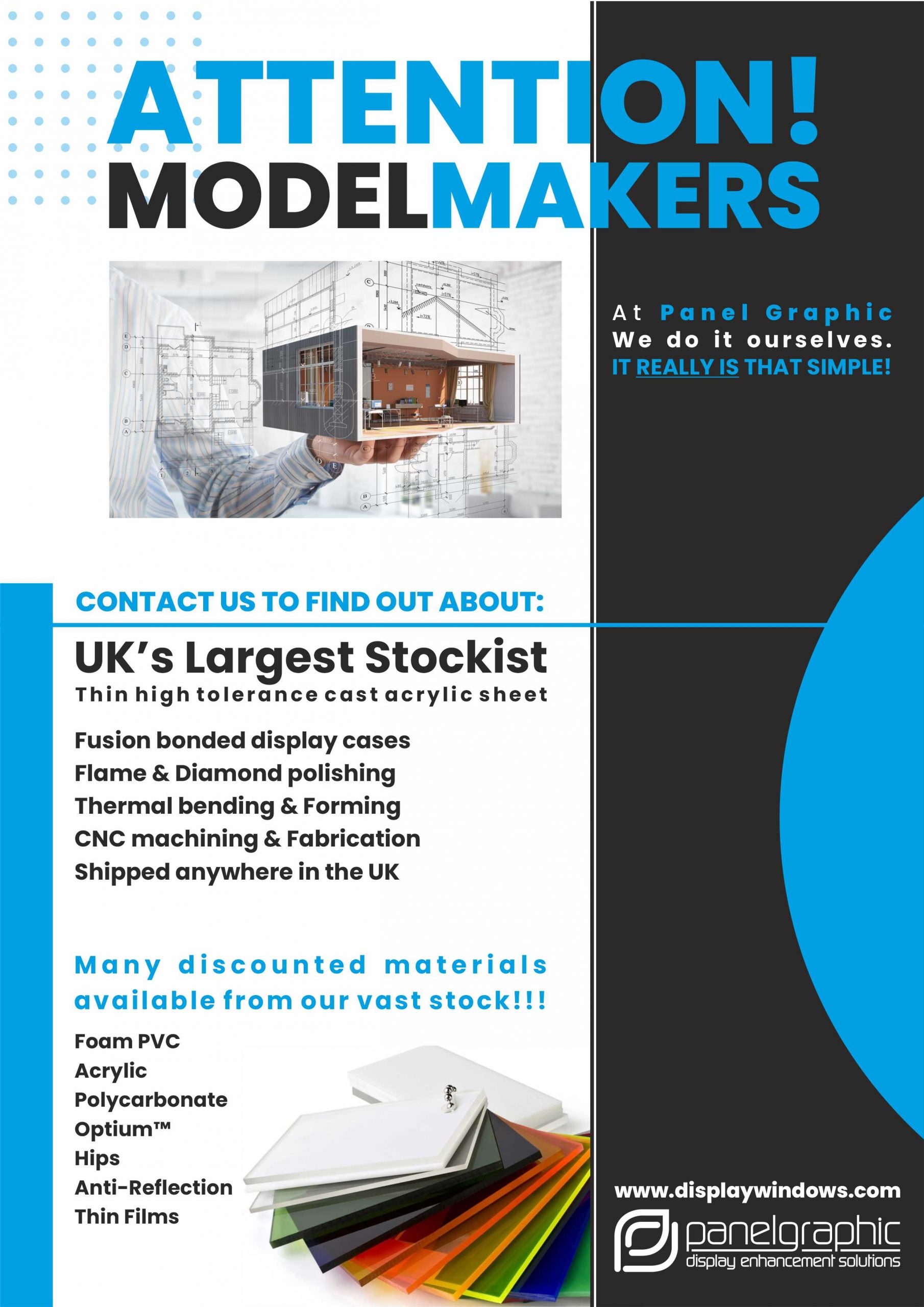 ATTENTION!
MODELMAKERS

At Panel Graphic
We do it ourselves.
IT REALLY IS THAT SIMPLE!

CONTACT US TO FIND OUT ABOUT:

UK's Largest Stockist
Thin high tolerance cast acrylic sheet

Fusion bonded display cases
Flame & Diamond polishing
Thermal bending & Forming
CNC machining & Fabrication
Shipped anywhere in the UK

Many discounted materials available from our vast stock!!!

Foam PVC
Acrylic
Polycarbonate
Optium™
Hips
Anti-Reflection
Thin Films

www.displaywindows.com
panelgraphic
display enhancement solutions